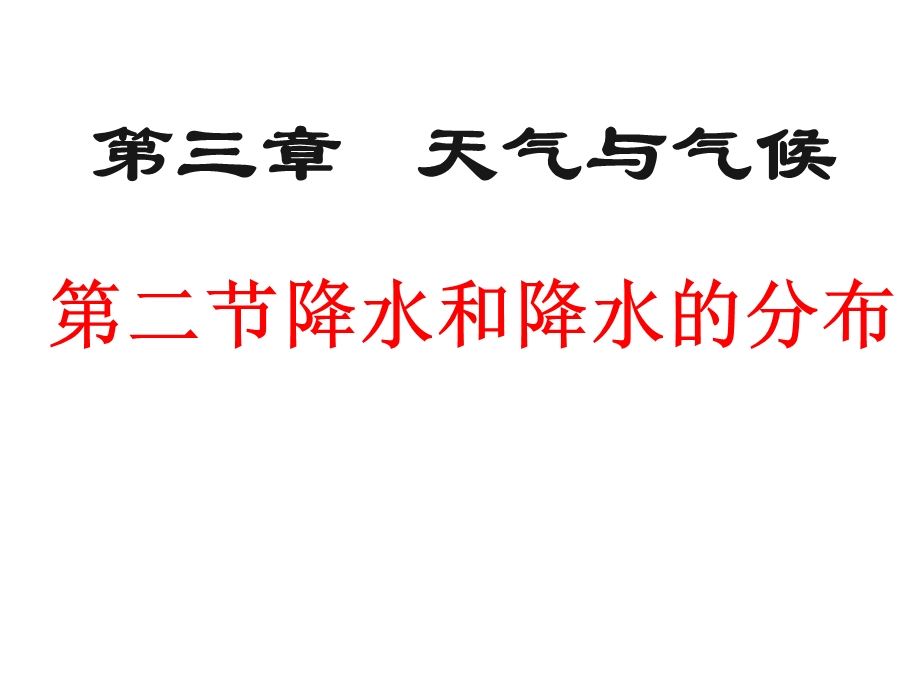 第三章　天气与气候

第二节降水和降水的分布